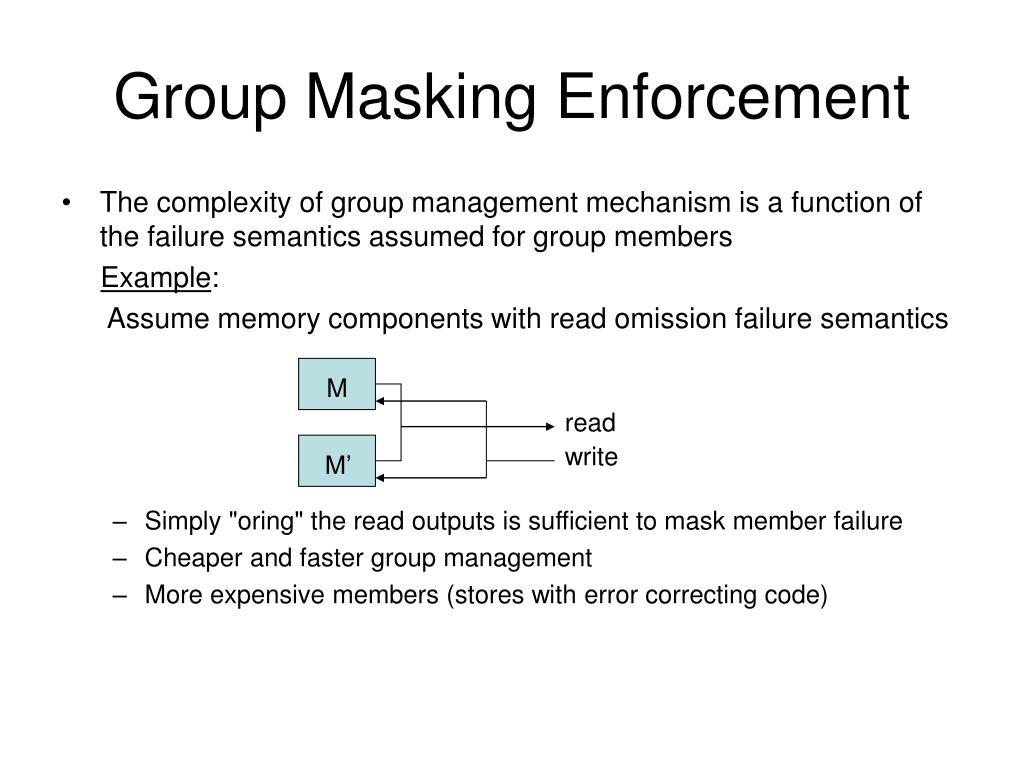 Group Masking Enforcement

• The complexity of group management mechanism is a function of the failure semantics assumed for group members

Example:

Assume memory components with read omission failure semantics

M

M’

read

write

– Simply "oring" the read outputs is sufficient to mask member failure
– Cheaper and faster group management
– More expensive members (stores with error correcting code)